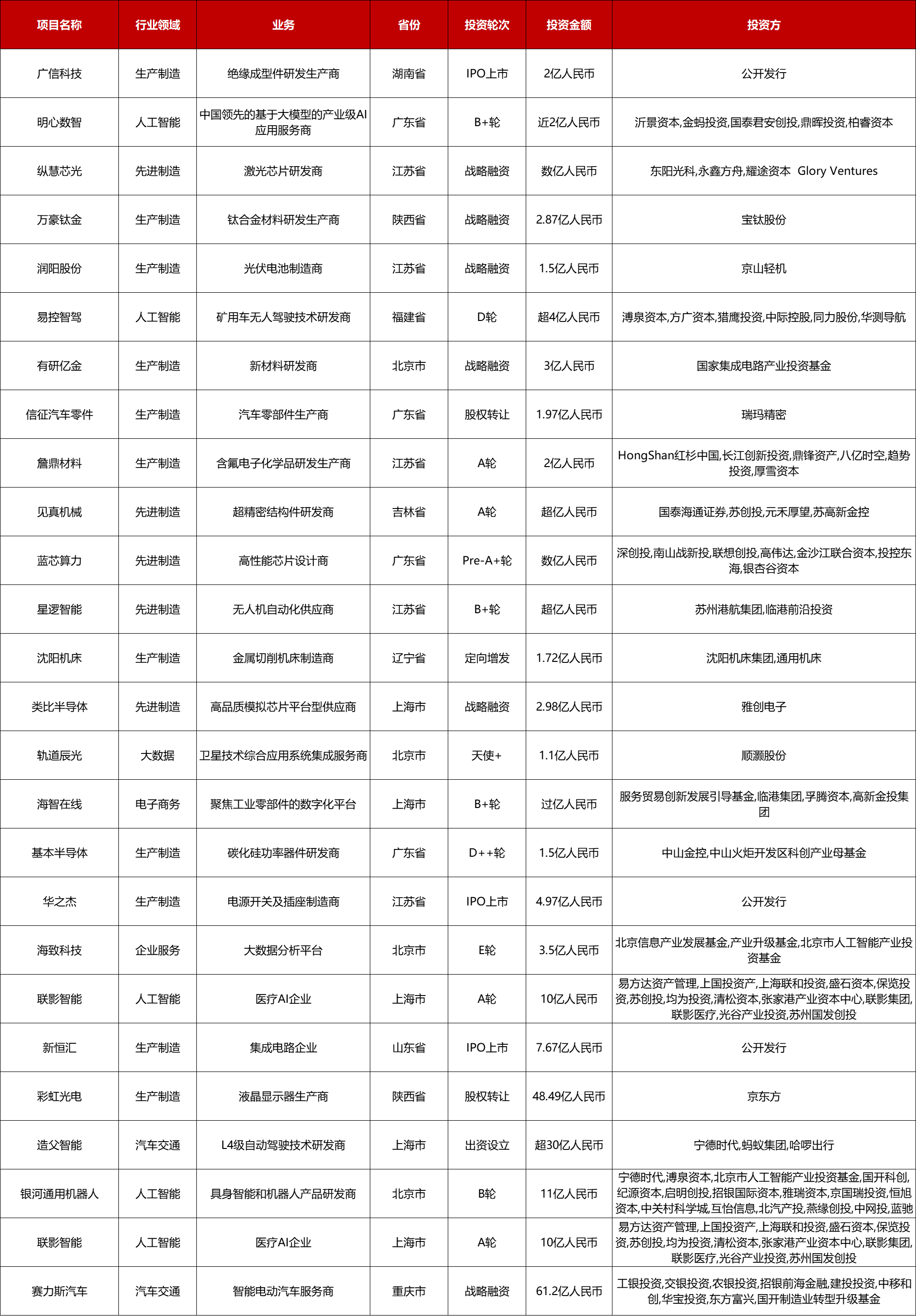 | 项目名称 | 行业领域 | 业务 | 省份 | 投资轮次 | 投资金额 | 投资方 |
|---|---|---|---|---|---|---|
| 广信科技 | 生产制造 | 绝缘成型件研发生产商 | 湖南省 | IPO上市 | 2亿人民币 | 公开发行 |
| 明心数智 | 人工智能 | 中国领先的基于大模型的产业级AI应用服务商 | 广东省 | B+轮 | 近2亿人民币 | 沂景资本,金蚂投资,国泰君安创投,鼎晖投资,柏睿资本 |
| 纵慧芯光 | 先进制造 | 激光芯片研发商 | 江苏省 | 战略融资 | 数亿人民币 | 东阳光科,永鑫方舟,耀途资本 Glory Ventures |
| 万豪钛金 | 生产制造 | 钛合金材料研发生产商 | 陕西省 | 战略融资 | 2.87亿人民币 | 宝钛股份 |
| 润阳股份 | 生产制造 | 光伏电池制造商 | 江苏省 | 战略融资 | 1.5亿人民币 | 京山轻机 |
| 易控智驾 | 人工智能 | 矿用车无人驾驶技术研发商 | 福建省 | D轮 | 超4亿人民币 | 溥泉资本,方广资本,猎鹰投资,中际控股,同力股份,华测导航 |
| 有研亿金 | 生产制造 | 新材料研发商 | 北京市 | 战略融资 | 3亿人民币 | 国家集成电路产业投资基金 |
| 信征汽车零件 | 生产制造 | 汽车零部件生产商 | 广东省 | 股权转让 | 1.97亿人民币 | 瑞玛精密 |
| 詹鼎材料 | 生产制造 | 含氟电子化学品研发生产商 | 江苏省 | A轮 | 2亿人民币 | HongShan红杉中国,长江创新投资,鼎锋资产,八亿时空,趋势投资,厚雪资本 |
| 见真机械 | 先进制造 | 超精密结构件研发商 | 吉林省 | A轮 | 超亿人民币 | 国泰海通证券,苏创投,元禾厚望,苏高新金控 |
| 蓝芯算力 | 先进制造 | 高性能芯片设计商 | 广东省 | Pre-A+轮 | 数亿人民币 | 深创投,南山战新投,联想创投,高伟达,金沙江联合资本,投控东海,银杏谷资本 |
| 星逻智能 | 先进制造 | 无人机自动化供应商 | 江苏省 | B+轮 | 超亿人民币 | 苏州港航集团,临港前沿投资 |
| 沈阳机床 | 生产制造 | 金属切削机床制造商 | 辽宁省 | 定向增发 | 1.72亿人民币 | 沈阳机床集团,通用机床 |
| 类比半导体 | 先进制造 | 高品质模拟芯片平台型供应商 | 上海市 | 战略融资 | 2.98亿人民币 | 雅创电子 |
| 轨道辰光 | 大数据 | 卫星技术综合应用系统集成服务商 | 北京市 | 天使+ | 1.1亿人民币 | 顺灏股份 |
| 海智在线 | 电子商务 | 聚焦工业零部件的数字化平台 | 上海市 | B+轮 | 过亿人民币 | 服务贸易创新发展引导基金,临港集团,孚腾资本,高新金投集团 |
| 基本半导体 | 生产制造 | 碳化硅功率器件研发商 | 广东省 | D++轮 | 1.5亿人民币 | 中山金控,中山火炬开发区科创产业母基金 |
| 华之杰 | 生产制造 | 电源开关及插座制造商 | 江苏省 | IPO上市 | 4.97亿人民币 | 公开发行 |
| 海致科技 | 企业服务 | 大数据分析平台 | 北京市 | E轮 | 3.5亿人民币 | 北京信息产业发展基金,产业升级基金,北京市人工智能产业投资基金 |
| 联影智能 | 人工智能 | 医疗AI企业 | 上海市 | A轮 | 10亿人民币 | 易方达资产管理,上国投资产,上海联和投资,盛石资本,保览投资,苏创投,均为投资,清松资本,张家港产业资本中心,联影集团,联影医疗,光谷产业投资,苏州国发创投 |
| 新恒汇 | 生产制造 | 集成电路企业 | 山东省 | IPO上市 | 7.67亿人民币 | 公开发行 |
| 彩虹光电 | 生产制造 | 液晶显示器生产商 | 陕西省 | 股权转让 | 48.49亿人民币 | 京东方 |
| 造父智能 | 汽车交通 | L4级自动驾驶技术研发商 | 上海市 | 出资设立 | 超30亿人民币 | 宁德时代,蚂蚁集团,哈啰出行 |
| 银河通用机器人 | 人工智能 | 具身智能和机器人产品研发商 | 北京市 | B轮 | 11亿人民币 | 宁德时代,溥泉资本,北京市人工智能产业投资基金,国开科创,纪源资本,启明创投,招银国际资本,雅瑞资本,京国瑞投资,恒旭资本,中关村科学城,互怡信息,北汽产投,燕缘创投,中网投,蓝驰 |
| 联影智能 | 人工智能 | 医疗AI企业 | 上海市 | A轮 | 10亿人民币 | 易方达资产管理,上国投资产,上海联和投资,盛石资本,保览投资,苏创投,均为投资,清松资本,张家港产业资本中心,联影集团,联影医疗,光谷产业投资,苏州国发创投 |
| 赛力斯汽车 | 汽车交通 | 智能电动汽车服务商 | 重庆市 | 战略融资 | 61.2亿人民币 | 工银投资,交银投资,农银投资,招银前海金融,建投投资,中移和创,华宝投资,东方富兴,国开制造业转型升级基金 |